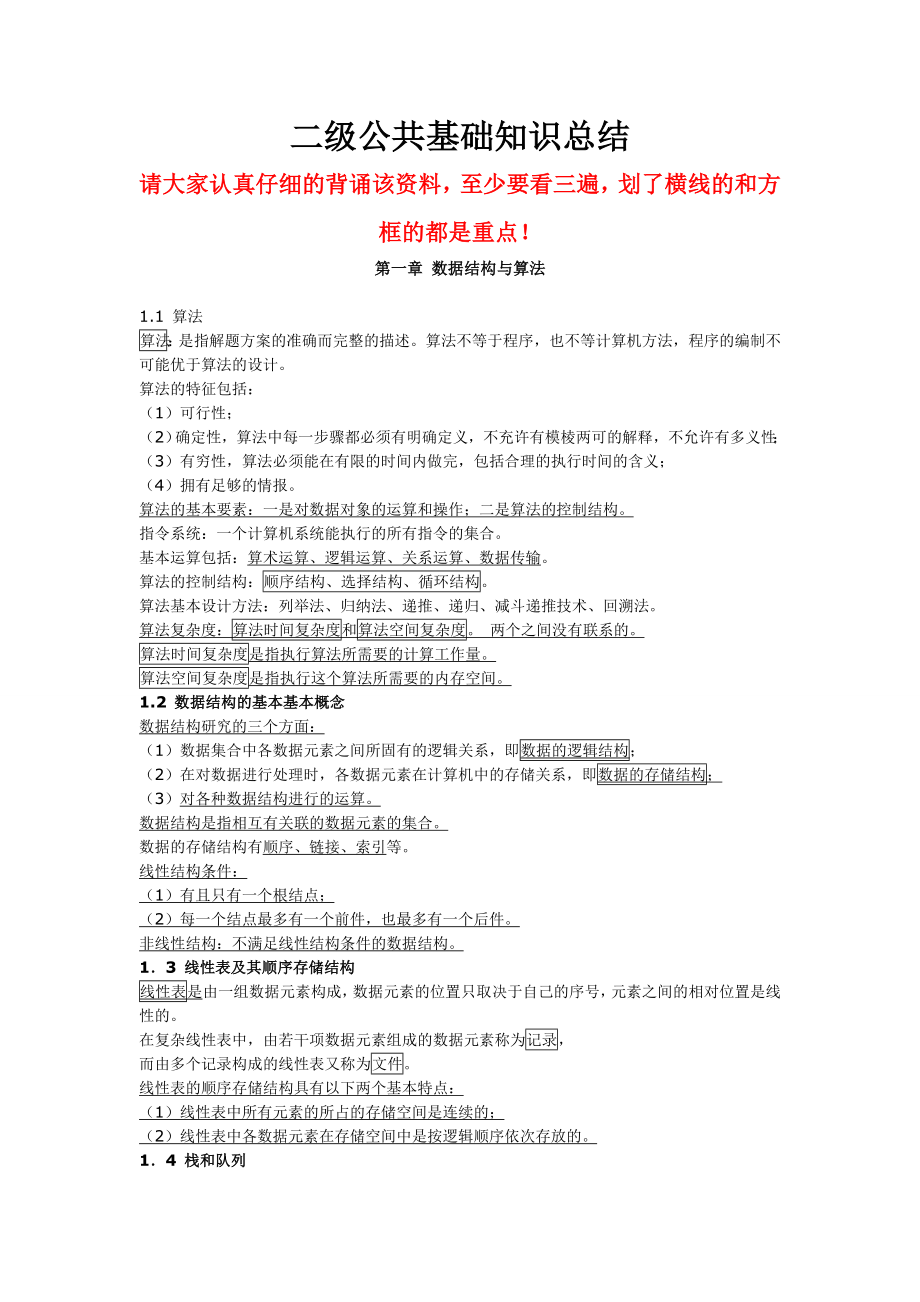 二级公共基础知识总结

请大家认真仔细的背诵该资料，至少要看三遍，划了横线的和方框的都是重点！

第一章 数据结构与算法

1.1 算法
算法：是指解题方案的准确而完整的描述。算法不等于程序，也不等计算机方法，程序的编制不可能优于算法的设计。
算法的特征包括：
（1）可行性；
（2）确定性，算法中每一步骤都必须有明确定义，不充许有模棱两可的解释，不允许有多义性；
（3）有穷性，算法必须能在有限的时间内做完，包括合理的执行时间的含义；
（4）拥有足够的情报。
算法的基本要素：一是对数据对象的运算和操作；二是算法的控制结构。
指令系统：一个计算机系统能执行的所有指令的集合。
基本运算包括：算术运算、逻辑运算、关系运算、数据传输。
算法的控制结构：顺序结构、选择结构、循环结构。
算法基本设计方法：列举法、归纳法、递推、递归、减斗递推技术、回溯法。
算法复杂度：算法时间复杂度和算法空间复杂度。 两个之间没有联系的。
算法时间复杂度是指执行算法所需要的计算工作量。
算法空间复杂度是指执行这个算法所需要的内存空间。
1.2 数据结构的基本基本概念
数据结构研究的三个方面：
（1）数据集合中各数据元素之间所固有的逻辑关系，即数据的逻辑结构；
（2）在对数据进行处理时，各数据元素在计算机中的存储关系，即数据的存储结构；
（3）对各种数据结构进行的运算。
数据结构是指相互有关联的数据元素的集合。
数据的存储结构有顺序、链接、索引等。
线性结构条件：
（1）有且只有一个根结点；
（2）每一个结点最多有一个前件，也最多有一个后件。
非线性结构：不满足线性结构条件的数据结构。
1．3 线性表及其顺序存储结构
线性表是由一组数据元素构成，数据元素的位置只取决于自己的序号，元素之间的相对位置是线性的。
在复杂线性表中，由若干项数据元素组成的数据元素称为记录，
而由多个记录构成的线性表又称为文件。
线性表的顺序存储结构具有以下两个基本特点：
（1）线性表中所有元素的所占的存储空间是连续的；
（2）线性表中各数据元素在存储空间中是按逻辑顺序依次存放的。
1．4 栈和队列